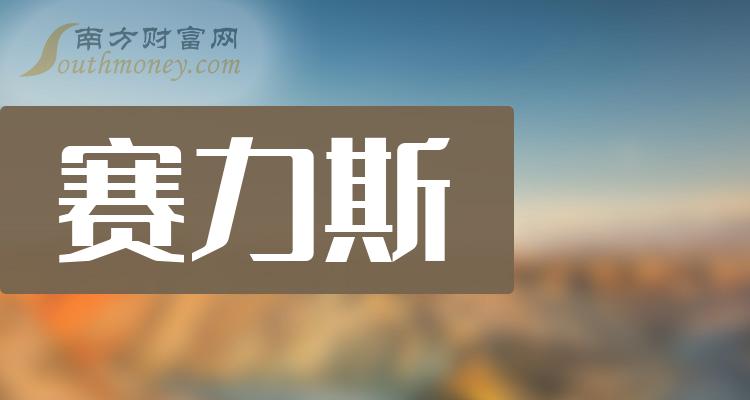 南方财富网
Southmoney.com

赛力斯